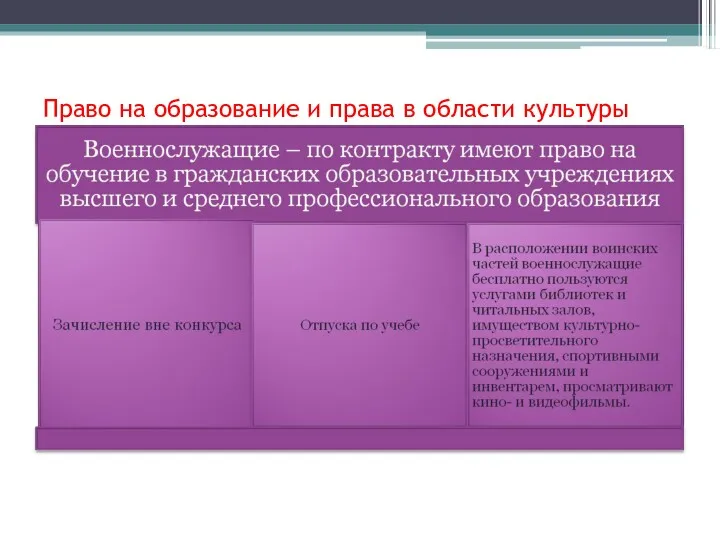 Право на образование и права в области культуры

Военнослужащие – по контракту имеют право на обучение в гражданских образовательных учреждениях высшего и среднего профессионального образования

Зачисление вне конкурса

Отпуска по учебе

В расположении воинских частей военнослужащие бесплатно пользуются услугами библиотек и читальных залов, имуществом культурно-просветительного назначения, спортивными сооружениями и инвентарем, просматривают кино- и видеофильмы.